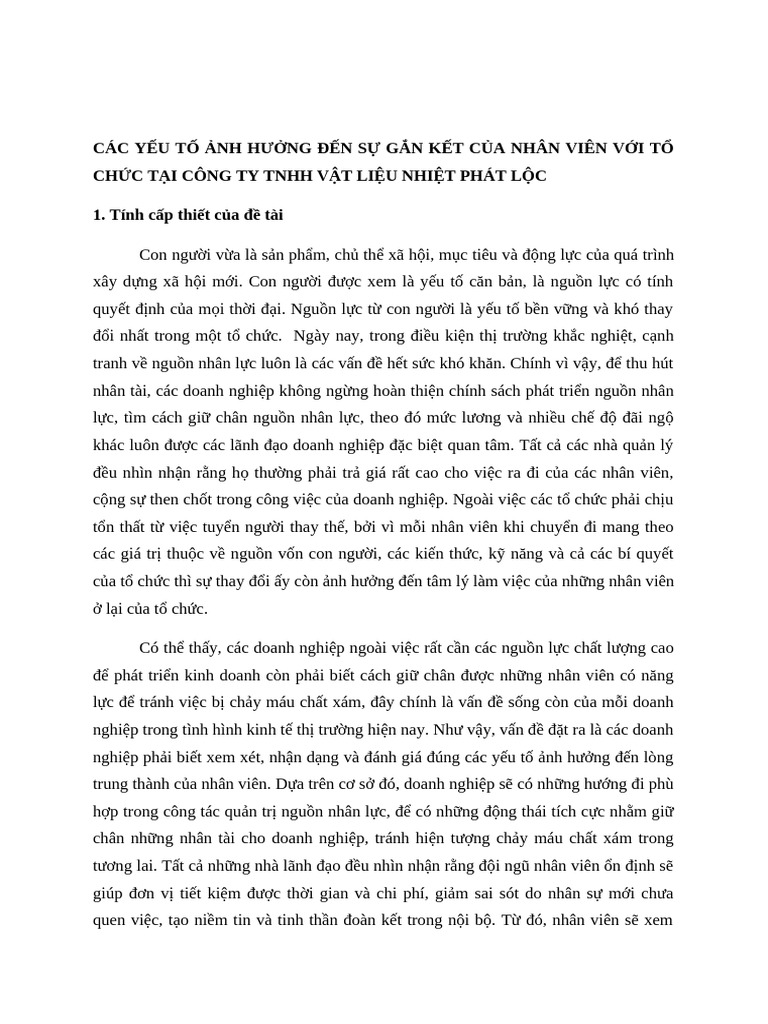 CÁC YẾU TỐ ẢNH HƯỞNG ĐẾN SỰ GẮN KẾT CỦA NHÂN VIÊN VỚI TỔ CHỨC TẠI CÔNG TY TNHH VẬT LIỆU NHIỆT PHÁT LỘC

1. Tính cấp thiết của đề tài

Con người vừa là sản phẩm, chủ thể xã hội, mục tiêu và động lực của quá trình xây dựng xã hội mới. Con người được xem là yếu tố căn bản, là nguồn lực có tính quyết định của mọi thời đại. Nguồn lực từ con người là yếu tố bền vững và khó thay đổi nhất trong một tổ chức. Ngày nay, trong điều kiện thị trường khắc nghiệt, cạnh tranh về nguồn nhân lực luôn là các vấn đề hết sức khó khăn. Chính vì vậy, để thu hút nhân tài, các doanh nghiệp không ngừng hoàn thiện chính sách phát triển nguồn nhân lực, tìm cách giữ chân nguồn nhân lực, theo đó mức lương và nhiều chế độ đãi ngộ khác luôn được các lãnh đạo doanh nghiệp đặc biệt quan tâm. Tất cả các nhà quản lý đều nhìn nhận rằng họ thường phải trả giá rất cao cho việc ra đi của các nhân viên, cộng sự then chốt trong công việc của doanh nghiệp. Ngoài việc các tổ chức phải chịu tổn thất từ việc tuyển người thay thế, bởi vì mỗi nhân viên khi chuyển đi mang theo các giá trị thuộc về nguồn vốn con người, các kiến thức, kỹ năng và cả các bí quyết của tổ chức thì sự thay đổi ấy còn ảnh hưởng đến tâm lý làm việc của những nhân viên ở lại của tổ chức.

Có thể thấy, các doanh nghiệp ngoài việc rất cần các nguồn lực chất lượng cao để phát triển kinh doanh còn phải biết cách giữ chân được những nhân viên có năng lực để tránh việc bị chảy máu chất xám, đây chính là vấn đề sống còn của mỗi doanh nghiệp trong tình hình kinh tế thị trường hiện nay. Như vậy, vấn đề đặt ra là các doanh nghiệp phải biết xem xét, nhận dạng và đánh giá đúng các yếu tố ảnh hưởng đến lòng trung thành của nhân viên. Dựa trên cơ sở đó, doanh nghiệp sẽ có những hướng đi phù hợp trong công tác quản trị nguồn nhân lực, để có những động thái tích cực nhằm giữ chân những nhân tài cho doanh nghiệp, tránh hiện tượng chảy máu chất xám trong tương lai. Tất cả những nhà lãnh đạo đều nhìn nhận rằng đội ngũ nhân viên ổn định sẽ giúp đơn vị tiết kiệm được thời gian và chi phí, giảm sai sót do nhân sự mới chưa quen việc, tạo niềm tin và tinh thần đoàn kết trong nội bộ. Từ đó, nhân viên sẽ xem